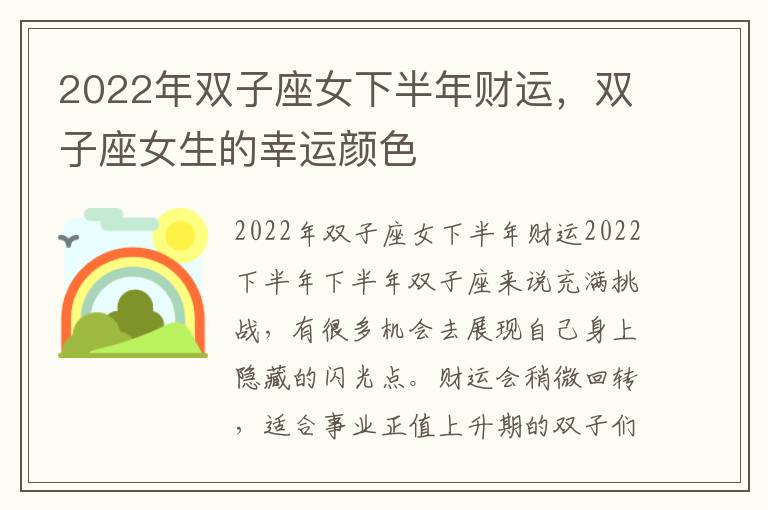 2022年双子座女下半年财运，双子座女生的幸运颜色

2022年双子座女下半年财运2022下半年下半年双子座来说充满挑战，有很多机会去展现自己身上隐藏的闪光点。财运会稍微回转，适合事业正值上升期的双子们